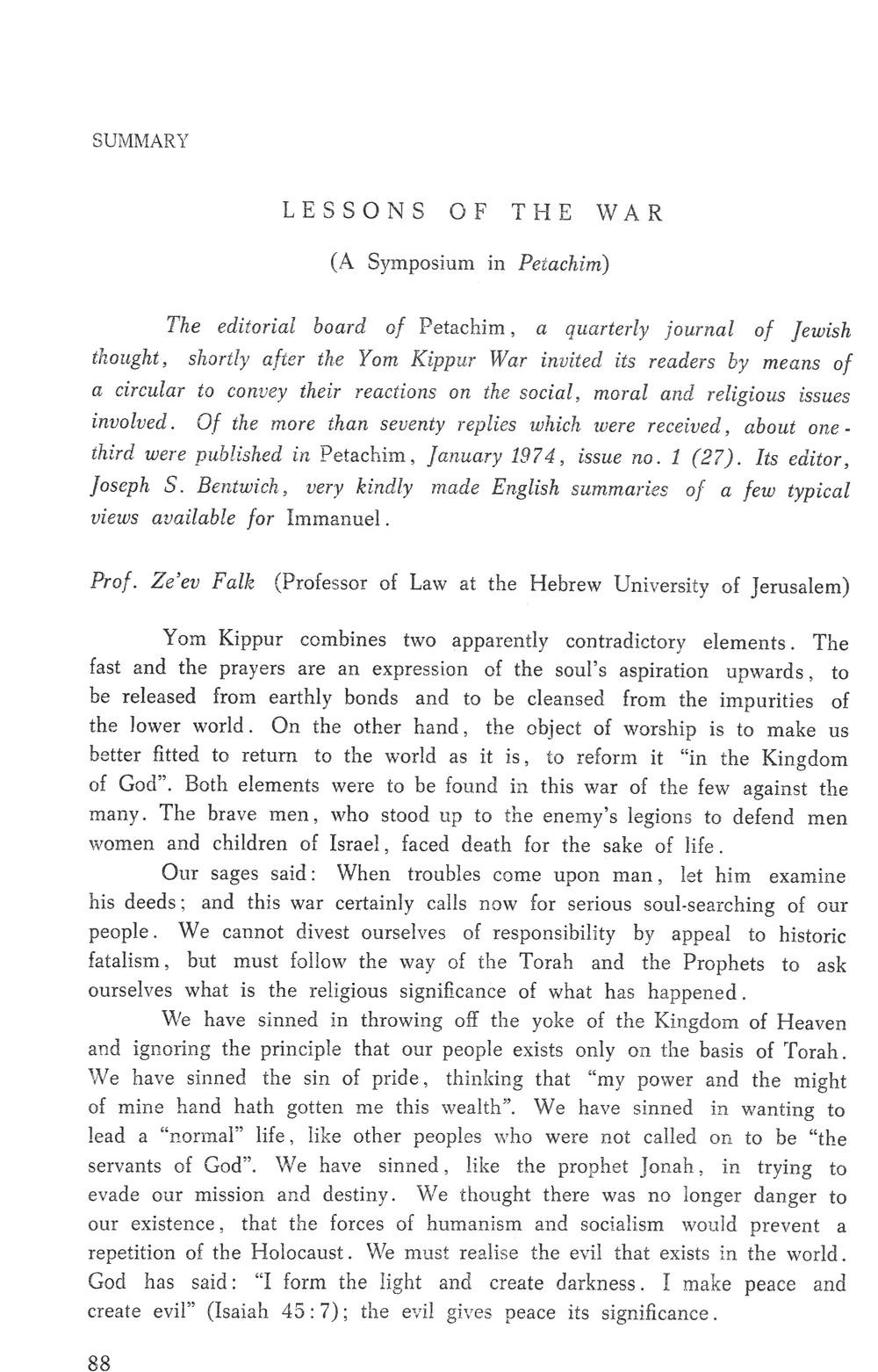 SUMMARY

LESSONS OF THE WAR

(A Symposium in Petachim)

The editorial board of Petachim, a quarterly journal of Jewish thought, shortly after the Yom Kippur War invited its readers by means of a circular to convey their reactions on the social, moral and religious issues involved. Of the more than seventy replies which were received, about one-third were published in Petachim, January 1974, issue no. 1 (27). Its editor, Joseph S. Bentwich, very kindly made English summaries of a few typical views available for Immanuel.

Prof. Ze'ev Falk (Professor of Law at the Hebrew University of Jerusalem)

Yom Kippur combines two apparently contradictory elements. The fast and the prayers are an expression of the soul's aspiration upwards, to be released from earthly bonds and to be cleansed from the impurities of the lower world. On the other hand, the object of worship is to make us better fitted to return to the world as it is, to reform it "in the Kingdom of God". Both elements were to be found in this war of the few against the many. The brave men, who stood up to the enemy's legions to defend men women and children of Israel, faced death for the sake of life.

Our sages said: When troubles come upon man, let him examine his deeds; and this war certainly calls now for serious soul-searching of our people. We cannot divest ourselves of responsibility by appeal to historic fatalism, but must follow the way of the Torah and the Prophets to ask ourselves what is the religious significance of what has happened.

We have sinned in throwing off the yoke of the Kingdom of Heaven and ignoring the principle that our people exists only on the basis of Torah. We have sinned the sin of pride, thinking that "my power and the might of mine hand hath gotten me this wealth". We have sinned in wanting to lead a "normal" life, like other peoples who were not called on to be "the servants of God". We have sinned, like the prophet Jonah, in trying to evade our mission and destiny. We thought there was no longer danger to our existence, that the forces of humanism and socialism would prevent a repetition of the Holocaust. We must realise the evil that exists in the world. God has said: "I form the light and create darkness. I make peace and create evil" (Isaiah 45:7); the evil gives peace its significance.

88